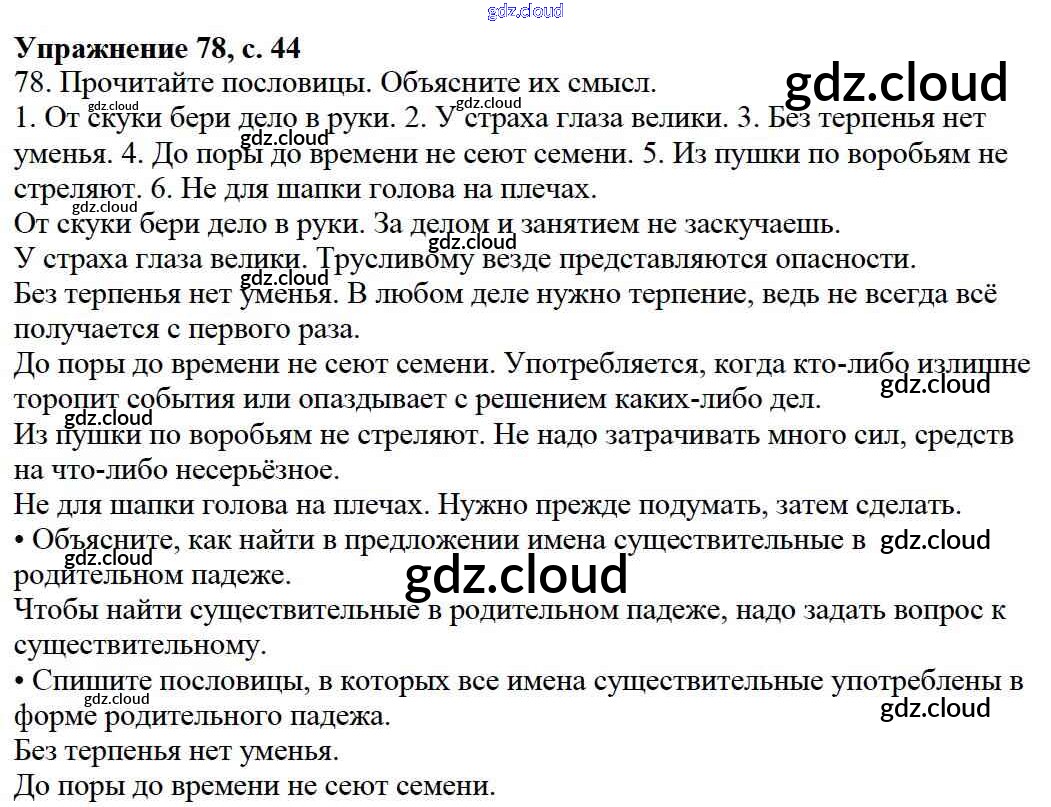 Упражнение 78, с. 44

78. Прочитайте пословицы. Объясните их смысл.

1. От скуки бери дело в руки. 2. У страха глаза велики. 3. Без терпенья нет уменья. 4. До поры до времени не сеют семени. 5. Из пушки по воробьям не стреляют. 6. Не для шапки голова на плечах.

От скуки бери дело в руки. За делом и занятием не заскучаешь.

У страха глаза велики. Трусливому везде представляются опасности.

Без терпенья нет уменья. В любом деле нужно терпение, ведь не всегда всё получается с первого раза.

До поры до времени не сеют семени. Употребляется, когда кто-либо излишне торопит события или опаздывает с решением каких-либо дел.

Из пушки по воробьям не стреляют. Не надо затрачивать много сил, средств на что-либо несерьёзное.

Не для шапки голова на плечах. Нужно прежде подумать, затем сделать.

• Объясните, как найти в предложении имена существительные в родительном падеже.

Чтобы найти существительные в родительном падеже, надо задать вопрос к существительному.

• Спишите пословицы, в которых все имена существительные употреблены в форме родительного падежа.

Без терпенья нет уменья.

До поры до времени не сеют семени.

gdz.cloud